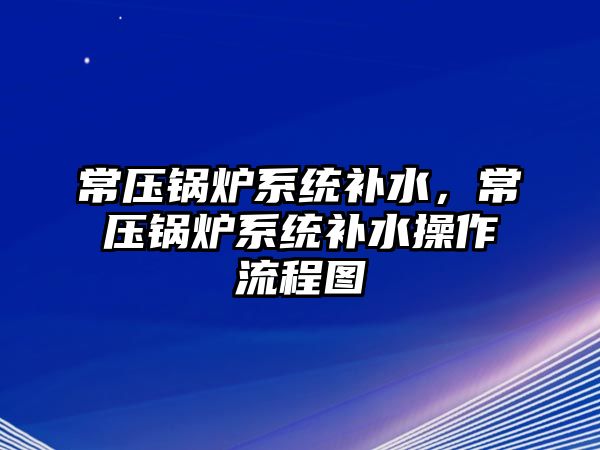 常压锅炉系统补水，常压锅炉系统补水操作流程图